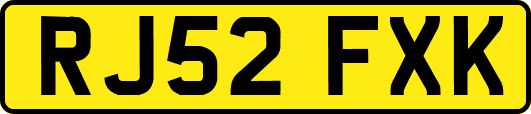 RJ52 FXK